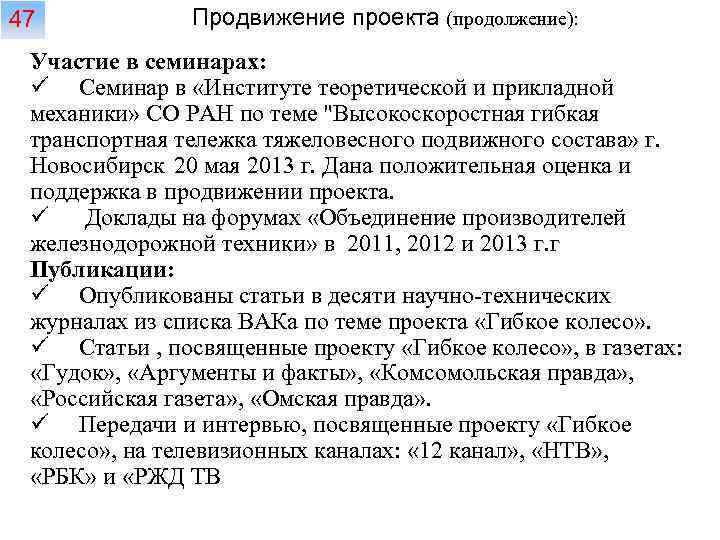 47

Продвижение проекта (продолжение):

Участие в семинарах:
✓ Семинар в «Институте теоретической и прикладной механики» СО РАН по теме "Высокоскоростная гибкая транспортная тележка тяжеловесного подвижного состава» г. Новосибирск 20 мая 2013 г. Дана положительная оценка и поддержка в продвижении проекта.
✓ Доклады на форумах «Объединение производителей железнодорожной техники» в 2011, 2012 и 2013 г.г
Публикации:
✓ Опубликованы статьи в десяти научно-технических журналах из списка ВАКа по теме проекта «Гибкое колесо».
✓ Статьи , посвященные проекту «Гибкое колесо», в газетах: «Гудок», «Аргументы и факты», «Комсомольская правда», «Российская газета», «Омская правда».
✓ Передачи и интервью, посвященные проекту «Гибкое колесо», на телевизионных каналах: «12 канал», «НТВ», «РБК» и «РЖД ТВ